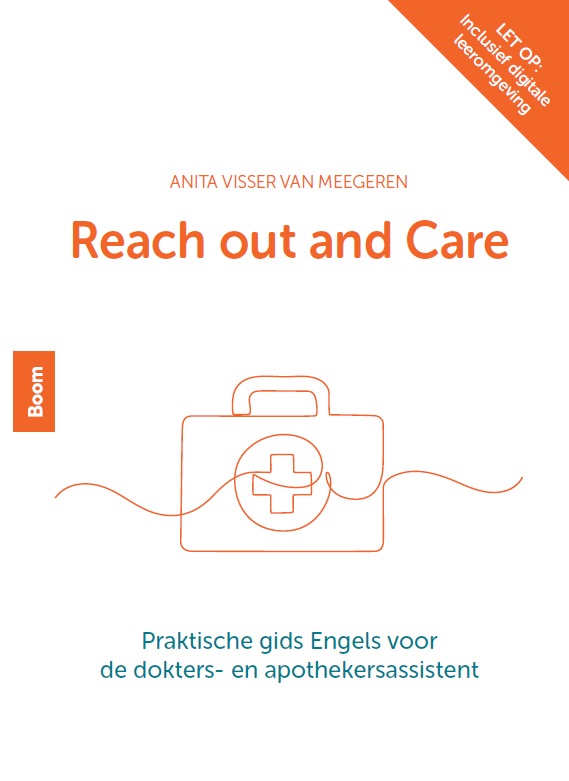 LET OP: Inclusief digitale leeromgeving

ANITA VISSER VAN MEEGEREN

Reach out and Care

Boom

Praktische gids Engels voor de dokters- en apothekersassistent